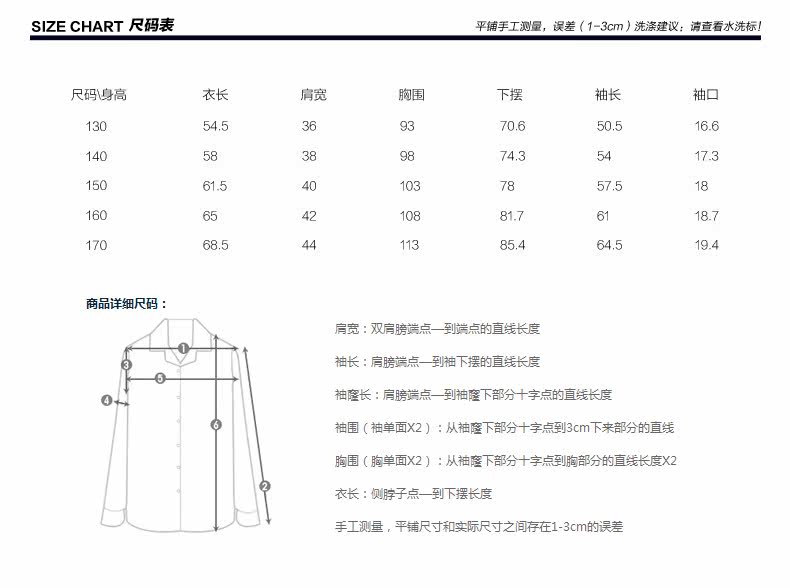 SIZE CHART 尺码表

平铺手工测量，误差（1-3cm）洗涤建议：请查看水洗标！

| 尺码\身高 | 衣长 | 肩宽 | 胸围 | 下摆 | 袖长 | 袖口 |
|---|---|---|---|---|---|---|
| 130 | 54.5 | 36 | 93 | 70.6 | 50.5 | 16.6 |
| 140 | 58 | 38 | 98 | 74.3 | 54 | 17.3 |
| 150 | 61.5 | 40 | 103 | 78 | 57.5 | 18 |
| 160 | 65 | 42 | 108 | 81.7 | 61 | 18.7 |
| 170 | 68.5 | 44 | 113 | 85.4 | 64.5 | 19.4 |

商品详细尺码：

1
2
3
4
5
6

肩宽：双肩膀端点—到端点的直线长度

袖长：肩膀端点—到袖下摆的直线长度

袖窿长：肩膀端点—到袖窿下部分十字点的直线长度

袖围（袖单面X2）：从袖窿下部分十字点到3cm下来部分的直线

胸围（胸单面X2）：从袖窿下部分十字点到胸部分的直线长度X2

衣长：侧脖子点—到下摆长度

手工测量，平铺尺寸和实际尺寸之间存在1-3cm的误差